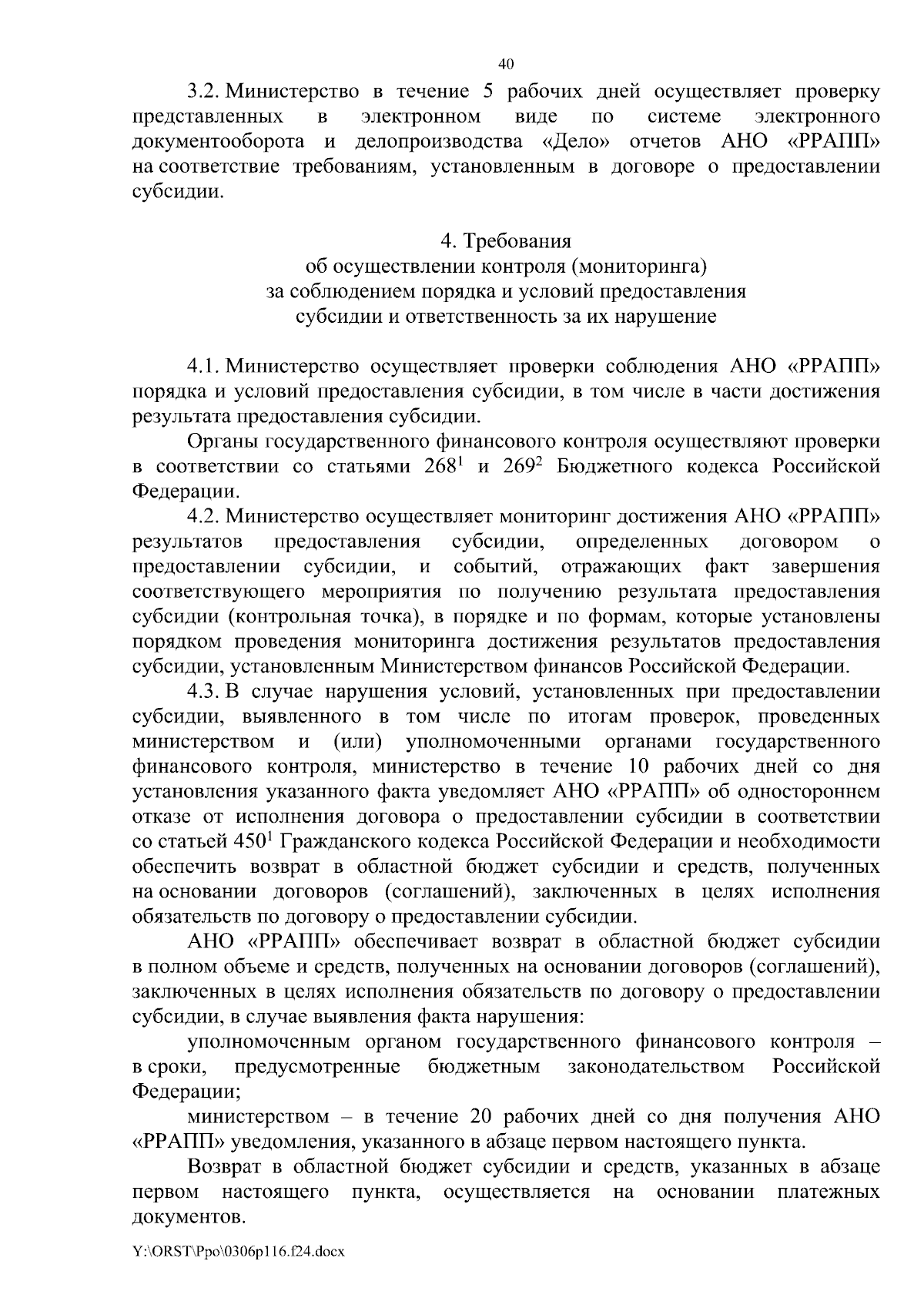 40

3.2. Министерство в течение 5 рабочих дней осуществляет проверку представленных в электронном виде по системе электронного документооборота и делопроизводства «Дело» отчетов АНО «РРАПП» на соответствие требованиям, установленным в договоре о предоставлении субсидии.

4. Требования
об осуществлении контроля (мониторинга)
за соблюдением порядка и условий предоставления
субсидии и ответственность за их нарушение

4.1. Министерство осуществляет проверки соблюдения АНО «РРАПП» порядка и условий предоставления субсидии, в том числе в части достижения результата предоставления субсидии.

Органы государственного финансового контроля осуществляют проверки в соответствии со статьями $268^1$ и $269^2$ Бюджетного кодекса Российской Федерации.

4.2. Министерство осуществляет мониторинг достижения АНО «РРАПП» результатов предоставления субсидии, определенных договором о предоставлении субсидии, и событий, отражающих факт завершения соответствующего мероприятия по получению результата предоставления субсидии (контрольная точка), в порядке и по формам, которые установлены порядком проведения мониторинга достижения результатов предоставления субсидии, установленным Министерством финансов Российской Федерации.

4.3. В случае нарушения условий, установленных при предоставлении субсидии, выявленного в том числе по итогам проверок, проведенных министерством и (или) уполномоченными органами государственного финансового контроля, министерство в течение 10 рабочих дней со дня установления указанного факта уведомляет АНО «РРАПП» об одностороннем отказе от исполнения договора о предоставлении субсидии в соответствии со статьей $450^1$ Гражданского кодекса Российской Федерации и необходимости обеспечить возврат в областной бюджет субсидии и средств, полученных на основании договоров (соглашений), заключенных в целях исполнения обязательств по договору о предоставлении субсидии.

АНО «РРАПП» обеспечивает возврат в областной бюджет субсидии в полном объеме и средств, полученных на основании договоров (соглашений), заключенных в целях исполнения обязательств по договору о предоставлении субсидии, в случае выявления факта нарушения:

уполномоченным органом государственного финансового контроля – в сроки, предусмотренные бюджетным законодательством Российской Федерации;

министерством – в течение 20 рабочих дней со дня получения АНО «РРАПП» уведомления, указанного в абзаце первом настоящего пункта.

Возврат в областной бюджет субсидии и средств, указанных в абзаце первом настоящего пункта, осуществляется на основании платежных документов.

Y:\ORST\Ppo\0306p116.f24.docx